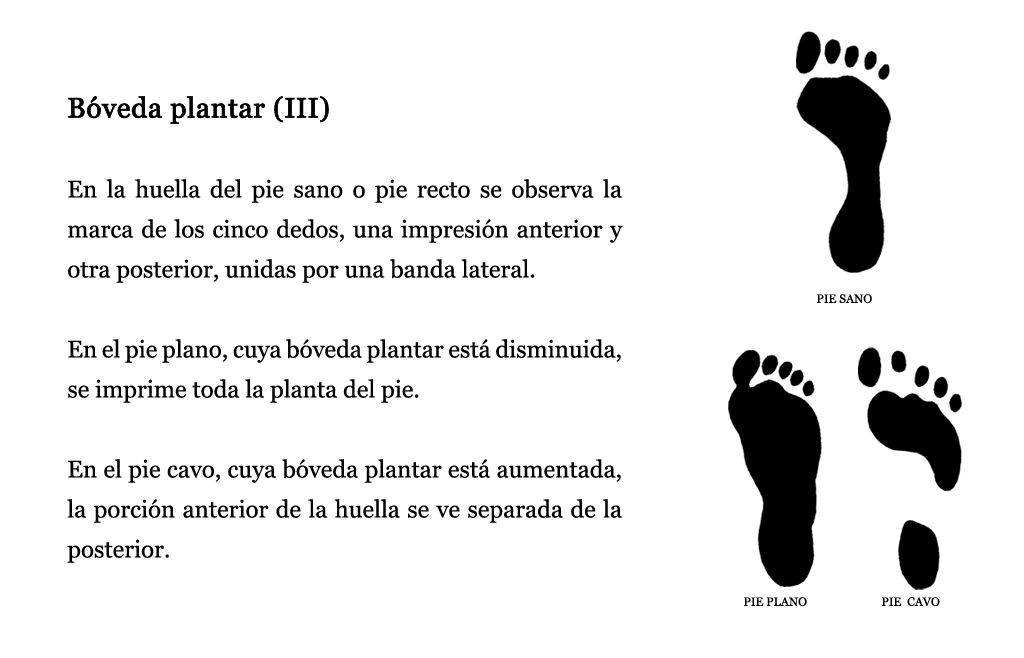 Bóveda plantar (III)

En la huella del pie sano o pie recto se observa la marca de los cinco dedos, una impresión anterior y otra posterior, unidas por una banda lateral.

En el pie plano, cuya bóveda plantar está disminuida, se imprime toda la planta del pie.

En el pie cavo, cuya bóveda plantar está aumentada, la porción anterior de la huella se ve separada de la posterior.

PIE SANO

PIE PLANO

PIE CAVO